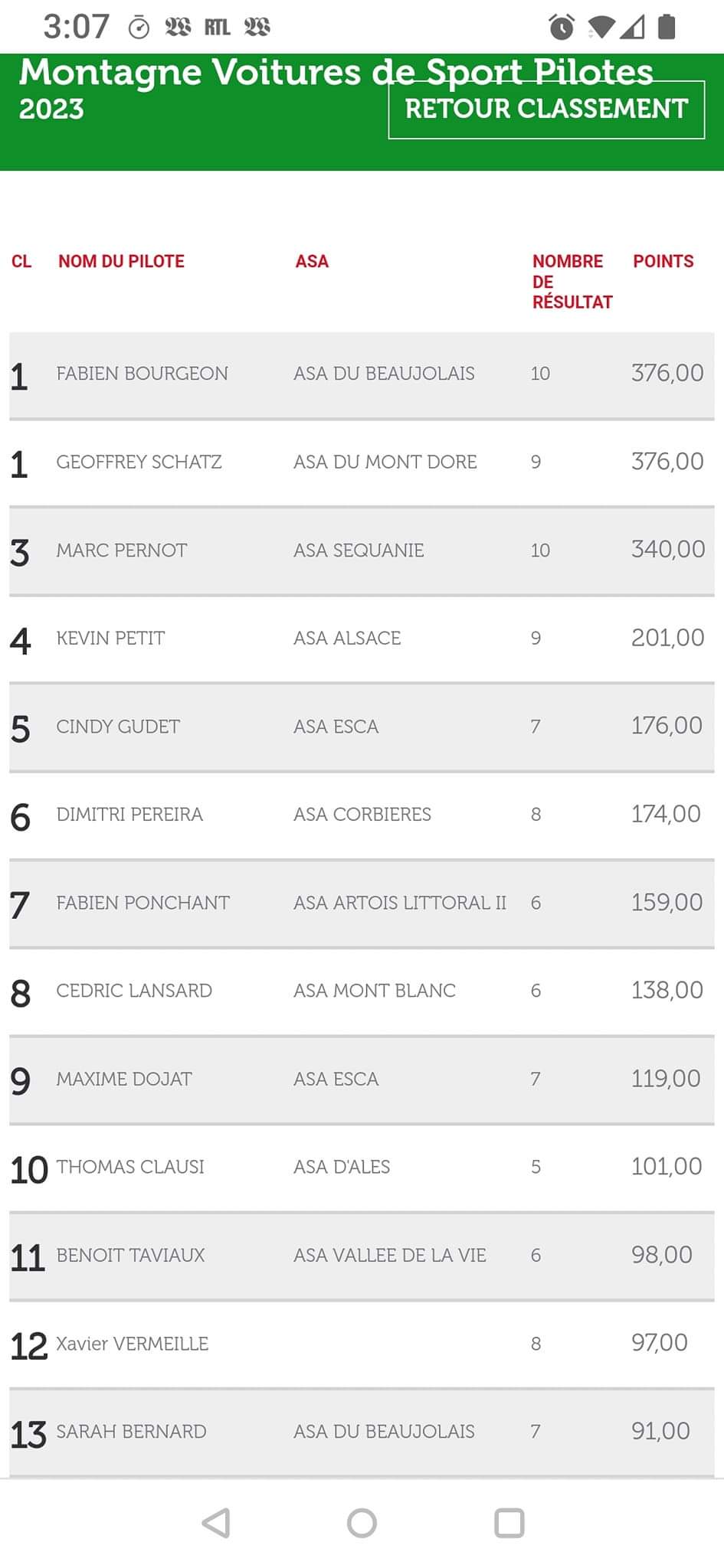 3:07 RTL

Montagne Voitures de Sport Pilotes 2023

RETOUR CLASSEMENT

| CL | NOM DU PILOTE | ASA | NOMBRE DE RÉSULTAT | POINTS |
|---|---|---|---|---|
| 1 | FABIEN BOURGEON | ASA DU BEAUJOLAIS | 10 | 376,00 |
| 1 | GEOFFREY SCHATZ | ASA DU MONT DORE | 9 | 376,00 |
| 3 | MARC PERNOT | ASA SEQUANIE | 10 | 340,00 |
| 4 | KEVIN PETIT | ASA ALSACE | 9 | 201,00 |
| 5 | CINDY GUDET | ASA ESCA | 7 | 176,00 |
| 6 | DIMITRI PEREIRA | ASA CORBIERES | 8 | 174,00 |
| 7 | FABIEN PONCHANT | ASA ARTOIS LITTORAL II | 6 | 159,00 |
| 8 | CEDRIC LANSARD | ASA MONT BLANC | 6 | 138,00 |
| 9 | MAXIME DOJAT | ASA ESCA | 7 | 119,00 |
| 10 | THOMAS CLAUSI | ASA D'ALES | 5 | 101,00 |
| 11 | BENOIT TAVIAUX | ASA VALLEE DE LA VIE | 6 | 98,00 |
| 12 | Xavier VERMEILLE | | 8 | 97,00 |
| 13 | SARAH BERNARD | ASA DU BEAUJOLAIS | 7 | 91,00 |